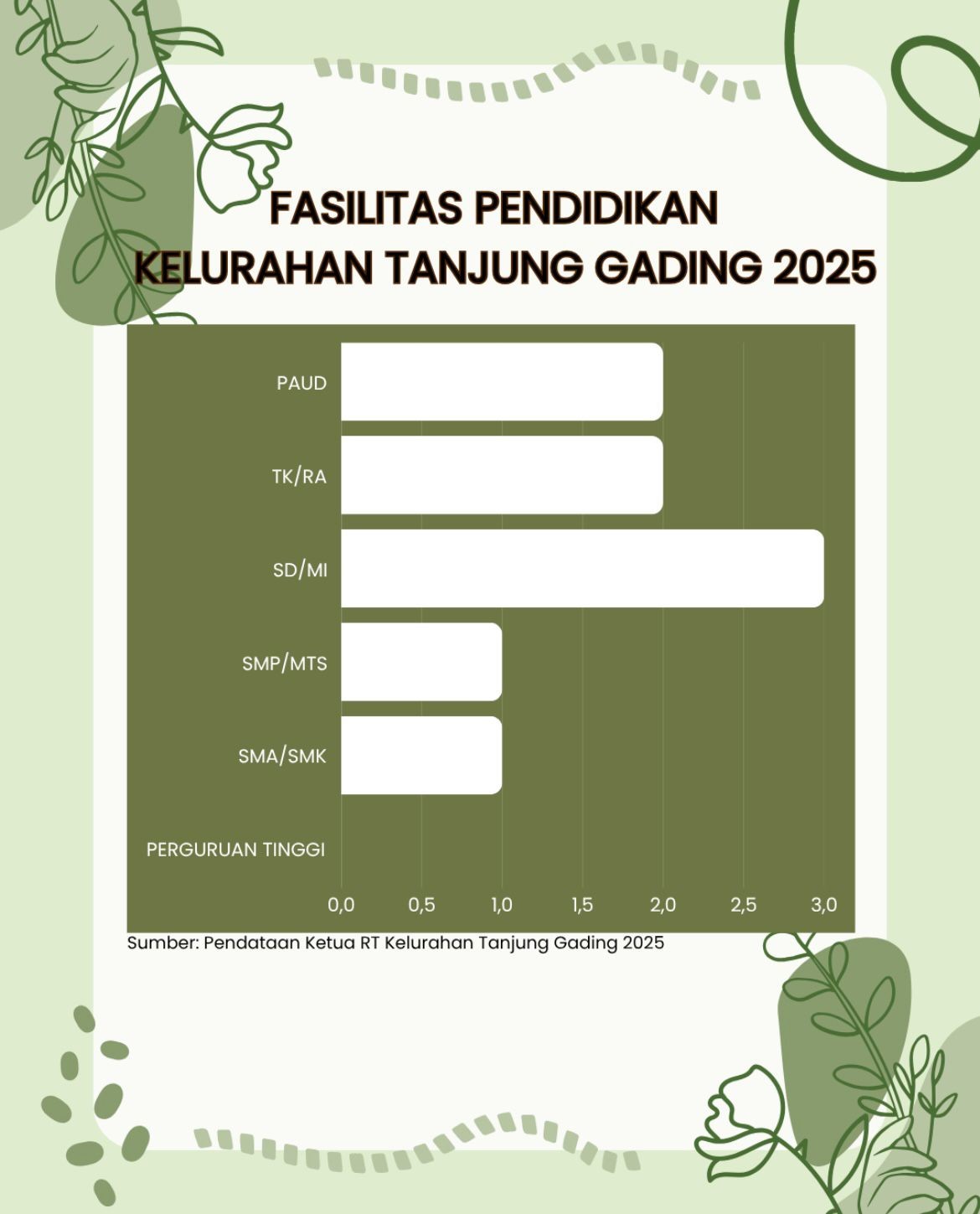 FASILITAS PENDIDIKAN
KELURAHAN TANJUNG GADING 2025

PAUD
TK/RA
SD/MI
SMP/MTS
SMA/SMK
PERGURUAN TINGGI

0,0 0,5 1,0 1,5 2,0 2,5 3,0

Sumber: Pendataan Ketua RT Kelurahan Tanjung Gading 2025